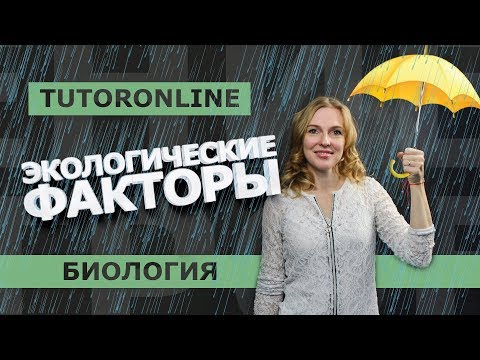 TUTORONLINE

ЭКОЛОГИЧЕСКИЕ ФАКТОРЫ

БИОЛОГИЯ